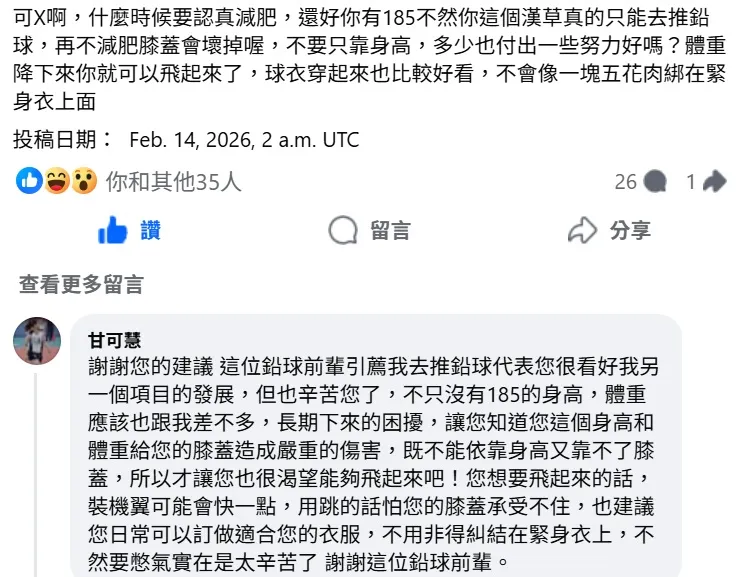 可X啊，什麼時候要認真減肥，還好你有185不然你這個漢草真的只能去推鉛球，再不減肥膝蓋會壞掉喔，不要只靠身高，多少也付出一些努力好嗎？體重降下來你就可以飛起來了，球衣穿起來也比較好看，不會像一塊五花肉綁在緊身衣上面

投稿日期： Feb. 14, 2026, 2 a.m. UTC

你和其他35人

26 1

讚

留言

分享

查看更多留言

甘可慧

謝謝您的建議 這位鉛球前輩引薦我去推鉛球代表您很看好我另一個項目的發展，但也辛苦您了，不只沒有185的身高，體重應該也跟我差不多，長期下來的困擾，讓您知道您這個身高和體重給您的膝蓋造成嚴重的傷害，既不能依靠身高又靠不了膝蓋，所以才讓您也很渴望能夠飛起來吧！您想要飛起來的話，裝機翼可能會快一點，用跳的話怕您的膝蓋承受不住，也建議您日常可以訂做適合您的衣服，不用非得糾結在緊身衣上，不然要憋氣實在是太辛苦了 謝謝這位鉛球前輩。